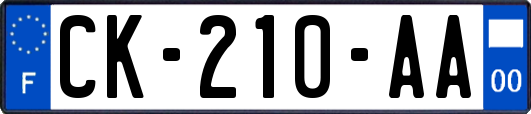 F

CK-210-AA

00